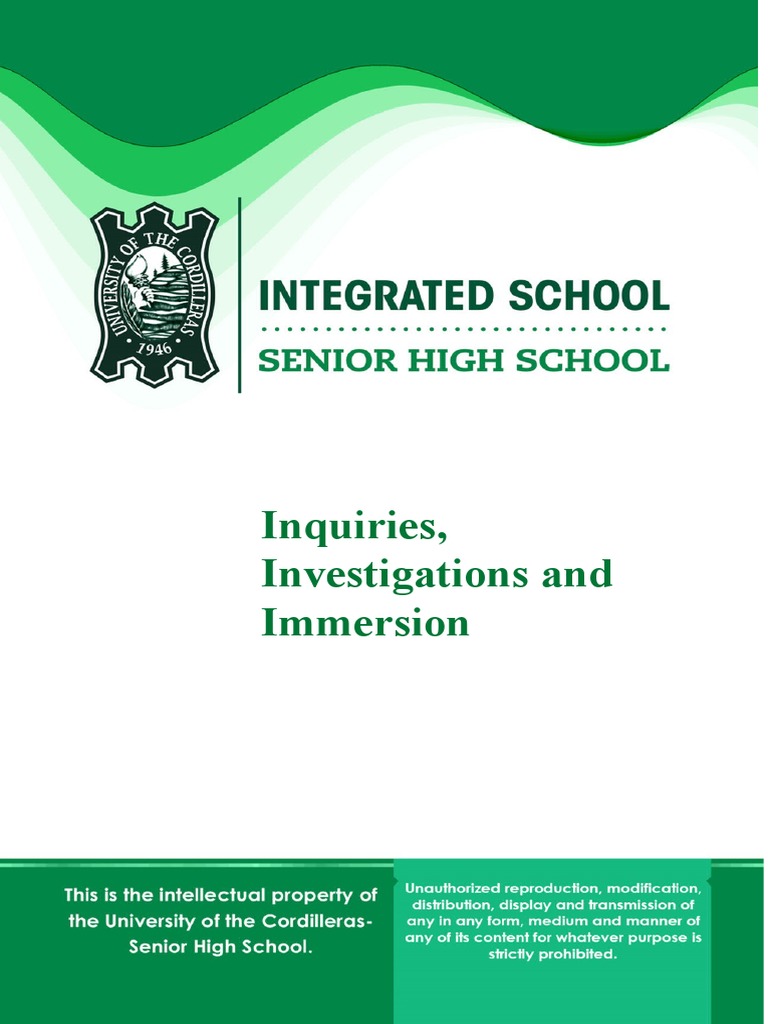 UNIVERSITY OF THE CORDILLERAS
1946

INTEGRATED SCHOOL

SENIOR HIGH SCHOOL

Inquiries, Investigations and Immersion

This is the intellectual property of the University of the Cordilleras-Senior High School.

Unauthorized reproduction, modification, distribution, display and transmission of any in any form, medium and manner of any of its content for whatever purpose is strictly prohibited.